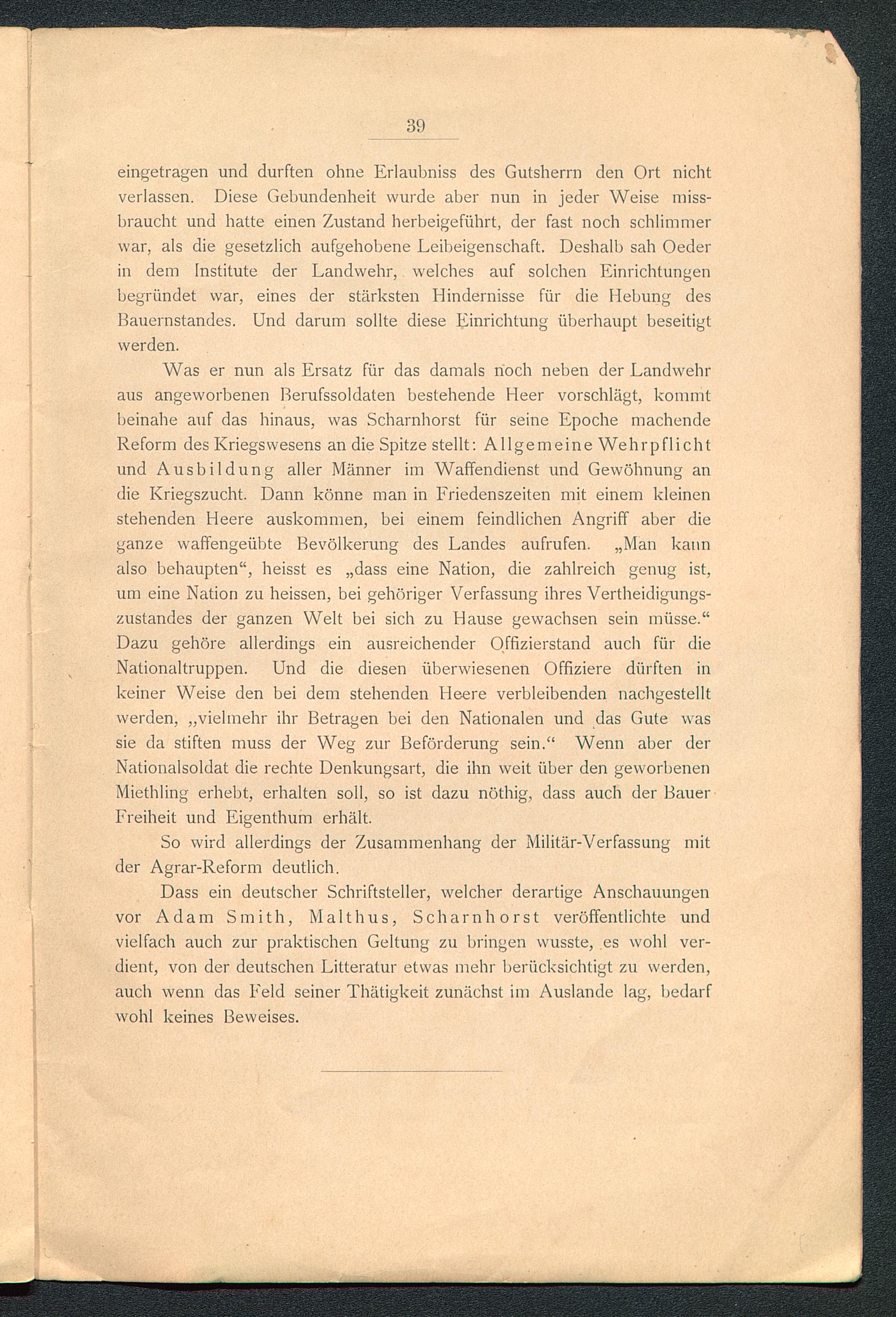 39

eingetragen und durften ohne Erlaubniss des Gutsherrn den Ort nicht verlassen. Diese Gebundenheit wurde aber nun in jeder Weise missbraucht und hatte einen Zustand herbeigeführt, der fast noch schlimmer war, als die gesetzlich aufgehobene Leibeigenschaft. Deshalb sah Oeder in dem Institute der Landwehr, welches auf solchen Einrichtungen begründet war, eines der stärksten Hindernisse für die Hebung des Bauernstandes. Und darum sollte diese Einrichtung überhaupt beseitigt werden.

Was er nun als Ersatz für das damals noch neben der Landwehr aus angeworbenen Berufssoldaten bestehende Heer vorschlägt, kommt beinahe auf das hinaus, was Scharnhorst für seine Epoche machende Reform des Kriegswesens an die Spitze stellt: Allgemeine Wehrpflicht und Ausbildung aller Männer im Waffendienst und Gewöhnung an die Kriegszucht. Dann könne man in Friedenszeiten mit einem kleinen stehenden Heere auskommen, bei einem feindlichen Angriff aber die ganze waffengeübte Bevölkerung des Landes aufrufen. „Man kann also behaupten“, heisst es „dass eine Nation, die zahlreich genug ist, um eine Nation zu heissen, bei gehöriger Verfassung ihres Vertheidigungszustandes der ganzen Welt bei sich zu Hause gewachsen sein müsse.“ Dazu gehöre allerdings ein ausreichender Offizierstand auch für die Nationaltruppen. Und die diesen überwiesenen Offiziere dürften in keiner Weise den bei dem stehenden Heere verbleibenden nachgestellt werden, „vielmehr ihr Betragen bei den Nationalen und das Gute was sie da stiften muss der Weg zur Beförderung sein.“ Wenn aber der Nationalsoldat die rechte Denkungsart, die ihn weit über den geworbenen Miethling erhebt, erhalten soll, so ist dazu nöthig, dass auch der Bauer Freiheit und Eigenthum erhält.

So wird allerdings der Zusammenhang der Militär-Verfassung mit der Agrar-Reform deutlich.

Dass ein deutscher Schriftsteller, welcher derartige Anschauungen vor Adam Smith, Malthus, Scharnhorst veröffentlichte und vielfach auch zur praktischen Geltung zu bringen wusste, es wohl verdient, von der deutschen Litteratur etwas mehr berücksichtigt zu werden, auch wenn das Feld seiner Thätigkeit zunächst im Auslande lag, bedarf wohl keines Beweises.